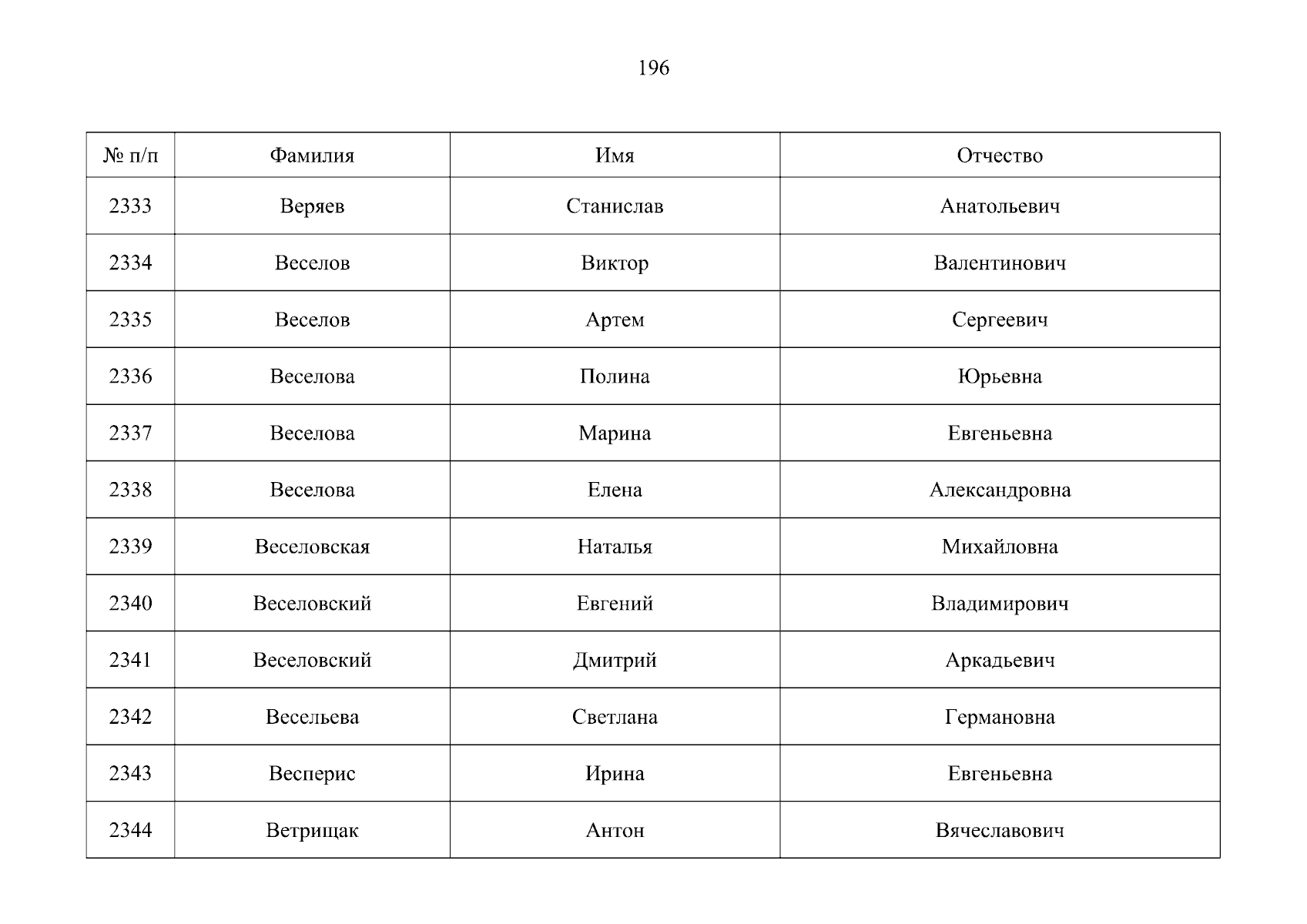 196

| № п/п | Фамилия | Имя | Отчество |
|---|---|---|---|
| 2333 | Веряев | Станислав | Анатольевич |
| 2334 | Веселов | Виктор | Валентинович |
| 2335 | Веселов | Артем | Сергеевич |
| 2336 | Веселова | Полина | Юрьевна |
| 2337 | Веселова | Марина | Евгеньевна |
| 2338 | Веселова | Елена | Александровна |
| 2339 | Веселовская | Наталья | Михайловна |
| 2340 | Веселовский | Евгений | Владимирович |
| 2341 | Веселовский | Дмитрий | Аркадьевич |
| 2342 | Весельева | Светлана | Германовна |
| 2343 | Весперис | Ирина | Евгеньевна |
| 2344 | Ветрищак | Антон | Вячеславович |